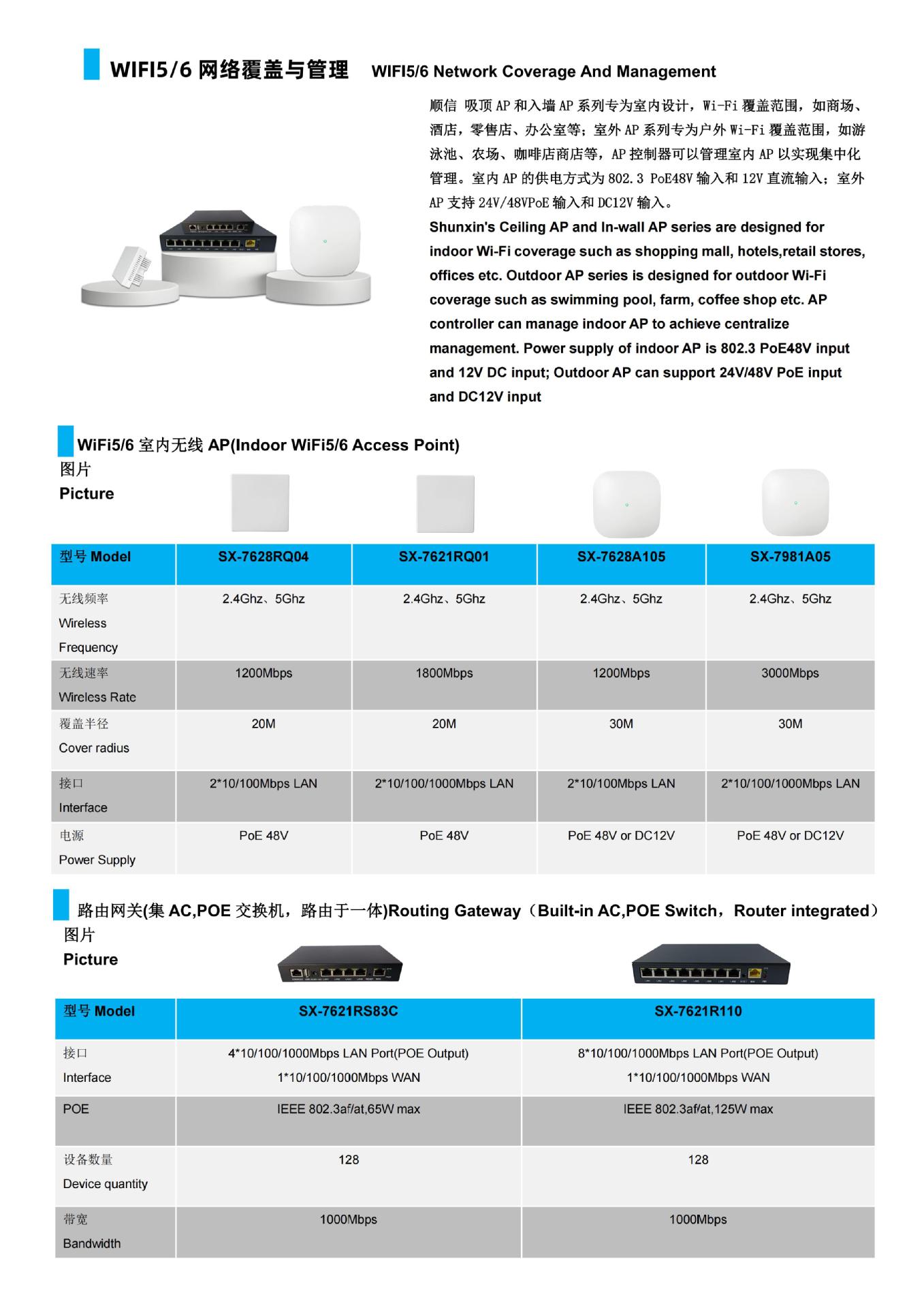 WIFI5/6 网络覆盖与管理 WIFI5/6 Network Coverage And Management

顺信 吸顶 AP 和入墙 AP 系列专为室内设计，Wi-Fi 覆盖范围，如商场、酒店，零售店、办公室等；室外 AP 系列专为户外 Wi-Fi 覆盖范围，如游泳池、农场、咖啡店商店等，AP 控制器可以管理室内 AP 以实现集中化管理。室内 AP 的供电方式为 802.3 PoE48V 输入和 12V 直流输入；室外 AP 支持 24V/48VPoE 输入和 DC12V 输入。

Shunxin's Ceiling AP and In-wall AP series are designed for indoor Wi-Fi coverage such as shopping mall, hotels,retail stores, offices etc. Outdoor AP series is designed for outdoor Wi-Fi coverage such as swimming pool, farm, coffee shop etc. AP controller can manage indoor AP to achieve centralize management. Power supply of indoor AP is 802.3 PoE48V input and 12V DC input; Outdoor AP can support 24V/48V PoE input and DC12V input

WiFi5/6 室内无线 AP(Indoor WiFi5/6 Access Point)

图片
Picture

| 型号 Model | SX-7628RQ04 | SX-7621RQ01 | SX-7628A105 | SX-7981A05 |
|---|---|---|---|---|
| 无线频率 Wireless Frequency | 2.4Ghz、5Ghz | 2.4Ghz、5Ghz | 2.4Ghz、5Ghz | 2.4Ghz、5Ghz |
| 无线速率 Wireless Rate | 1200Mbps | 1800Mbps | 1200Mbps | 3000Mbps |
| 覆盖半径 Cover radius | 20M | 20M | 30M | 30M |
| 接口 Interface | 2*10/100Mbps LAN | 2*10/100/1000Mbps LAN | 2*10/100Mbps LAN | 2*10/100/1000Mbps LAN |
| 电源 Power Supply | PoE 48V | PoE 48V | PoE 48V or DC12V | PoE 48V or DC12V |

路由网关(集 AC,POE 交换机，路由于一体)Routing Gateway（Built-in AC,POE Switch，Router integrated）

图片
Picture

| 型号 Model | SX-7621RS83C | SX-7621R110 |
|---|---|---|
| 接口 Interface | 4*10/100/1000Mbps LAN Port(POE Output) 1*10/100/1000Mbps WAN | 8*10/100/1000Mbps LAN Port(POE Output) 1*10/100/1000Mbps WAN |
| POE | IEEE 802.3af/at,65W max | IEEE 802.3af/at,125W max |
| 设备数量 Device quantity | 128 | 128 |
| 带宽 Bandwidth | 1000Mbps | 1000Mbps |